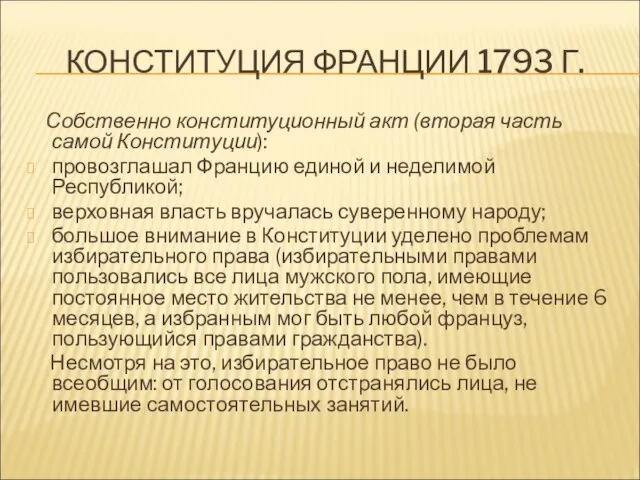 КОНСТИТУЦИЯ ФРАНЦИИ 1793 Г.

Собственно конституционный акт (вторая часть самой Конституции):

провозглашал Францию единой и неделимой Республикой;

верховная власть вручалась суверенному народу;

большое внимание в Конституции уделено проблемам избирательного права (избирательными правами пользовались все лица мужского пола, имеющие постоянное место жительства не менее, чем в течение 6 месяцев, а избранным мог быть любой француз, пользующийся правами гражданства).

Несмотря на это, избирательное право не было всеобщим: от голосования отстранялись лица, не имевшие самостоятельных занятий.